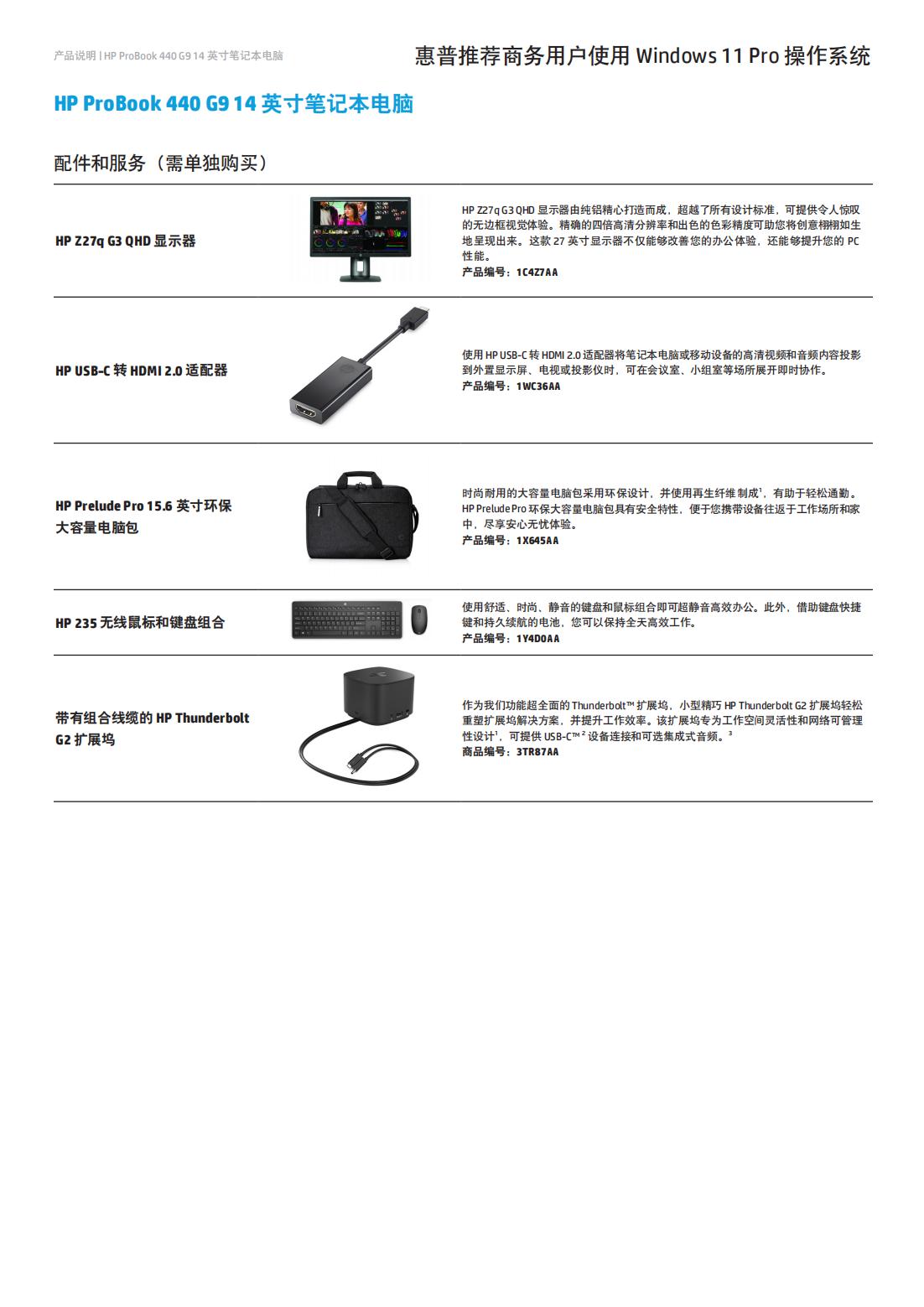 产品说明 | HP ProBook 440 G9 14 英寸笔记本电脑

惠普推荐商务用户使用 Windows 11 Pro 操作系统

HP ProBook 440 G9 14 英寸笔记本电脑

配件和服务（需单独购买）

HP Z27q G3 QHD 显示器

HP Z27q G3 QHD 显示器由纯铝精心打造而成，超越了所有设计标准，可提供令人惊叹的无边框视觉体验。精确的四倍高清分辨率和出色的色彩精度可助您将创意栩栩如生地呈现出来。这款 27 英寸显示器不仅能够改善您的办公体验，还能够提升您的 PC 性能。
产品编号：1C4Z7AA

HP USB-C 转 HDMI 2.0 适配器

使用 HP USB-C 转 HDMI 2.0 适配器将笔记本电脑或移动设备的高清视频和音频内容投影到外置显示屏、电视或投影仪时，可在会议室、小组室等场所展开即时协作。
产品编号：1WC36AA

HP Prelude Pro 15.6 英寸环保大容量电脑包

时尚耐用的大容量电脑包采用环保设计，并使用再生纤维 制成$^1$，有助于轻松通勤。HP Prelude Pro 环保大容量电脑包具有安全特性，便于您携带设备往返于工作场所和家中，尽享安心无忧体验。
产品编号：1X645AA

HP 235 无线鼠标和键盘组合

使用舒适、时尚、静音的键盘和鼠标组合即可超静音高效办公。此外，借助键盘快捷键和持久续航的电池，您可以保持全天高效工作。
产品编号：1Y4D0AA

带有组合线缆的 HP Thunderbolt G2 扩展坞

作为我们功能超全面的 Thunderbolt™ 扩展坞，小型精巧 HP Thunderbolt G2 扩展坞轻松重塑扩展坞解决方案，并提升工作效率。该扩展坞专为工作空间灵活性和网络可管理性设计$^1$，可提供 USB-C™$^2$ 设备连接和可选集成式音频。$^3$
商品编号：3TR87AA